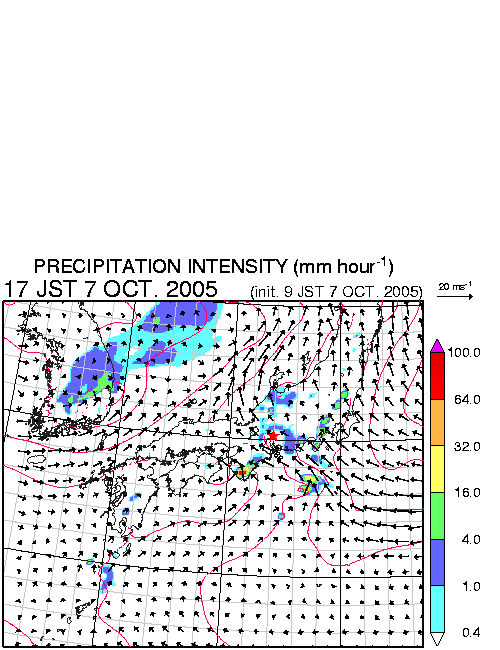 PRECIPITATION INTENSITY (mm hour$^{-1}$)
17 JST 7 OCT. 2005 (init. 9 JST 7 OCT. 2005)

20 ms$^{-1}$

100.0
64.0
32.0
16.0
4.0
1.0
0.4